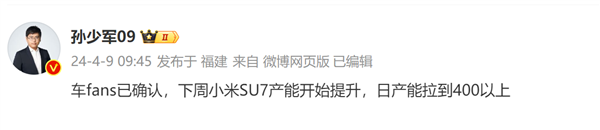 孙少军09 II

24-4-9 09:45 发布于 福建 来自 微博网页版 已编辑

车fans已确认，下周小米SU7产能开始提升，日产能拉到400以上